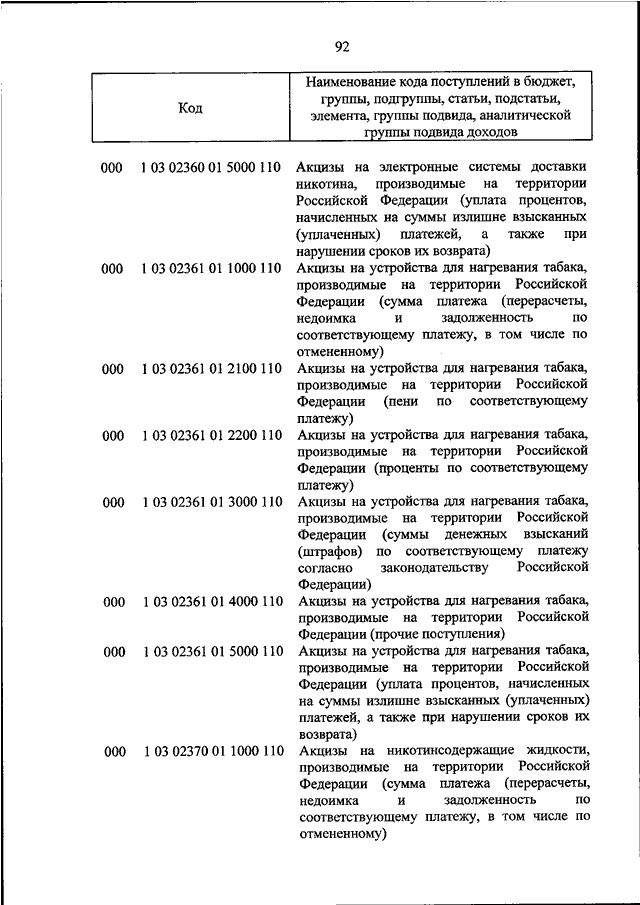 92

| Код | Наименование кода поступлений в бюджет, группы, подгруппы, статьи, подстатьи, элемента, группы подвида, аналитической группы подвида доходов |
|---|---|
| 000 1 03 02360 01 5000 110 | Акцизы на электронные системы доставки никотина, производимые на территории Российской Федерации (уплата процентов, начисленных на суммы излишне взысканных (уплаченных) платежей, а также при нарушении сроков их возврата) |
| 000 1 03 02361 01 1000 110 | Акцизы на устройства для нагревания табака, производимые на территории Российской Федерации (сумма платежа (перерасчеты, недоимка и задолженность по соответствующему платежу, в том числе по отмененному) |
| 000 1 03 02361 01 2100 110 | Акцизы на устройства для нагревания табака, производимые на территории Российской Федерации (пени по соответствующему платежу) |
| 000 1 03 02361 01 2200 110 | Акцизы на устройства для нагревания табака, производимые на территории Российской Федерации (проценты по соответствующему платежу) |
| 000 1 03 02361 01 3000 110 | Акцизы на устройства для нагревания табака, производимые на территории Российской Федерации (суммы денежных взысканий (штрафов) по соответствующему платежу согласно законодательству Российской Федерации) |
| 000 1 03 02361 01 4000 110 | Акцизы на устройства для нагревания табака, производимые на территории Российской Федерации (прочие поступления) |
| 000 1 03 02361 01 5000 110 | Акцизы на устройства для нагревания табака, производимые на территории Российской Федерации (уплата процентов, начисленных на суммы излишне взысканных (уплаченных) платежей, а также при нарушении сроков их возврата) |
| 000 1 03 02370 01 1000 110 | Акцизы на никотинсодержащие жидкости, производимые на территории Российской Федерации (сумма платежа (перерасчеты, недоимка и задолженность по соответствующему платежу, в том числе по отмененному) |